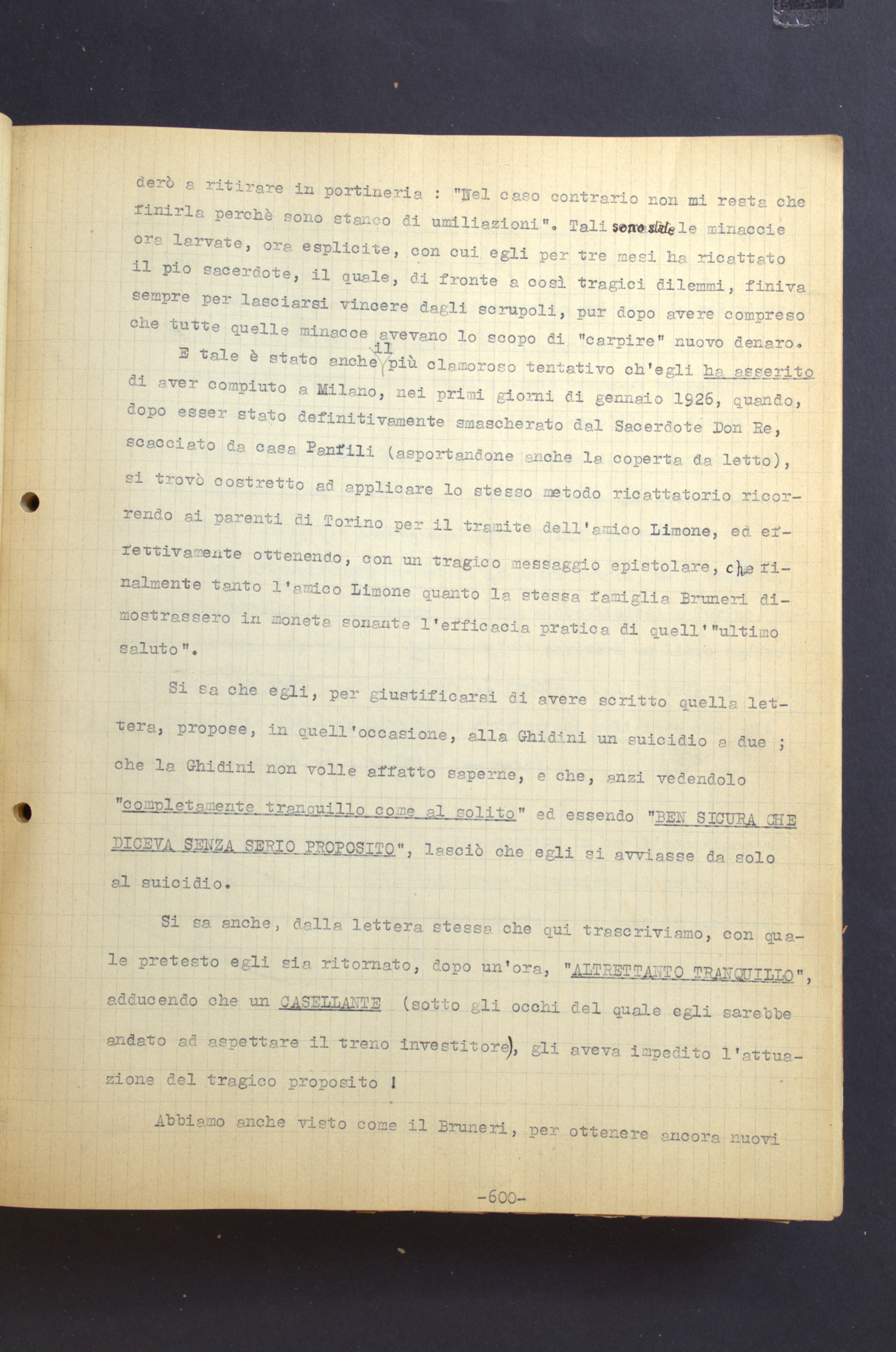 derò a ritirare in portineria : "Nel caso contrario non mi resta che finirla perchè sono stanco di umiliazioni". Tali sono state le minaccie ora larvate, ora esplicite, con cui egli per tre mesi ha ricattato il pio sacerdote, il quale, di fronte a così tragici dilemmi, finiva sempre per lasciarsi vincere dagli scrupoli, pur dopo avere compreso che tutte quelle minacce avevano lo scopo di "carpire" nuovo denaro.

E tale è stato anche il più clamoroso tentativo ch'egli ha asserito di aver compiuto a Milano, nei primi giorni di gennaio 1926, quando, dopo esser stato definitivamente smascherato dal Sacerdote Don Re, scacciato da casa Panfili (asportandone anche la coperta da letto), si trovò costretto ad applicare lo stesso metodo ricattatorio ricorrendo ai parenti di Torino per il tramite dell'amico Limone, ed effettivamente ottenendo, con un tragico messaggio epistolare, che finalmente tanto l'amico Limone quanto la stessa famiglia Bruneri dimostrassero in moneta sonante l'efficacia pratica di quell'"ultimo saluto".

Si sa che egli, per giustificarsi di avere scritto quella lettera, propose, in quell'occasione, alla Ghidini un suicidio a due ; che la Ghidini non volle affatto saperne, e che, anzi vedendolo "completamente tranquillo come al solito" ed essendo "BEN SICURA CHE DICEVA SENZA SERIO PROPOSITO", lasciò che egli si avviasse da solo al suicidio.

Si sa anche, dalla lettera stessa che qui trascriviamo, con quale pretesto egli sia ritornato, dopo un'ora, "ALTRETTANTO TRANQUILLO", adducendo che un CASELLANTE (sotto gli occhi del quale egli sarebbe andato ad aspettare il treno investitore), gli aveva impedito l'attuazione del tragico proposito !

Abbiamo anche visto come il Bruneri, per ottenere ancora nuovi

-600-